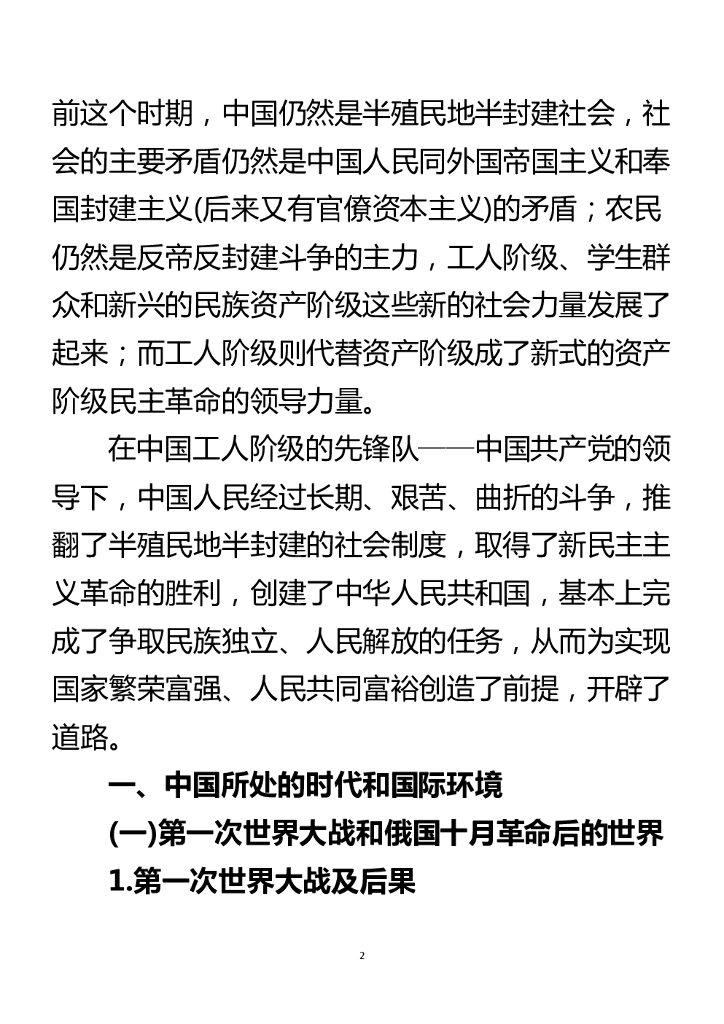 前这个时期，中国仍然是半殖民地半封建社会，社会的主要矛盾仍然是中国人民同外国帝国主义和奉国封建主义(后来又有官僚资本主义)的矛盾；农民仍然是反帝反封建斗争的主力，工人阶级、学生群众和新兴的民族资产阶级这些新的社会力量发展了起来；而工人阶级则代替资产阶级成了新式的资产阶级民主革命的领导力量。

在中国工人阶级的先锋队——中国共产党的领导下，中国人民经过长期、艰苦、曲折的斗争，推翻了半殖民地半封建的社会制度，取得了新民主主义革命的胜利，创建了中华人民共和国，基本上完成了争取民族独立、人民解放的任务，从而为实现国家繁荣富强、人民共同富裕创造了前提，开辟了道路。

一、中国所处的时代和国际环境

(一)第一次世界大战和俄国十月革命后的世界

1.第一次世界大战及后果

2